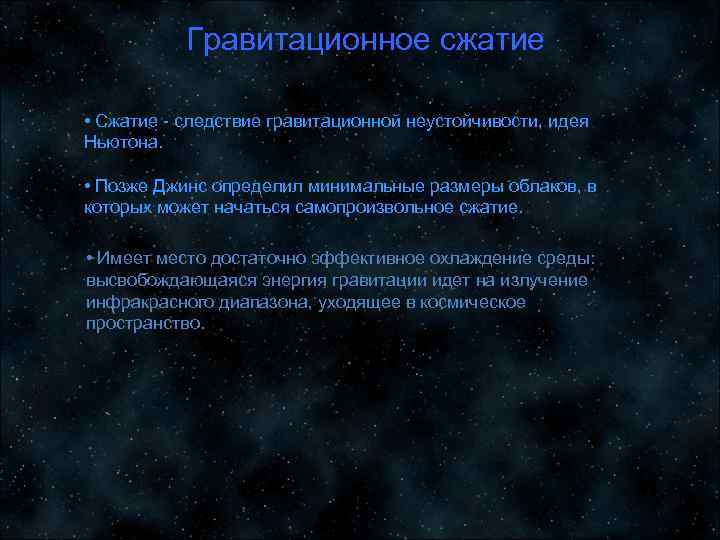 Гравитационное сжатие

• Сжатие - следствие гравитационной неустойчивости, идея Ньютона.

• Позже Джинс определил минимальные размеры облаков, в которых может начаться самопроизвольное сжатие.

• Имеет место достаточно эффективное охлаждение среды: высвобождающаяся энергия гравитации идет на излучение инфракрасного диапазона, уходящее в космическое пространство.